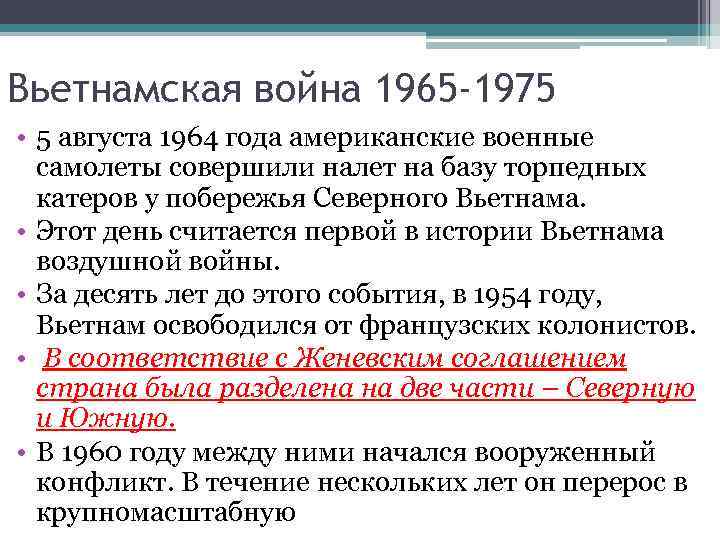 Вьетнамская война 1965-1975

• 5 августа 1964 года американские военные самолеты совершили налет на базу торпедных катеров у побережья Северного Вьетнама.
• Этот день считается первой в истории Вьетнама воздушной войны.
• За десять лет до этого события, в 1954 году, Вьетнам освободился от французских колонистов.
• В соответствие с Женевским соглашением страна была разделена на две части – Северную и Южную.
• В 1960 году между ними начался вооруженный конфликт. В течение нескольких лет он перерос в крупномасштабную